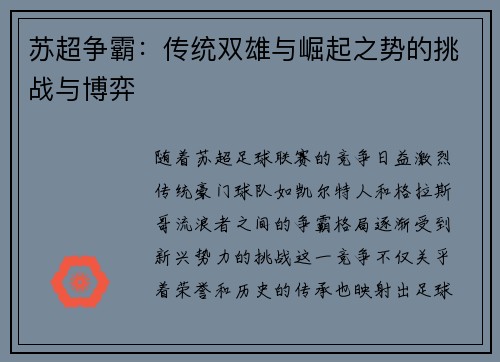 苏超争霸：传统双雄与崛起之势的挑战与博弈

随着苏超足球联赛的竞争日益激烈传统豪门球队如凯尔特人和格拉斯哥流浪者之间的争霸格局逐渐受到新兴势力的挑战这一竞争不仅关乎着荣誉和历史的传承也映射出足球